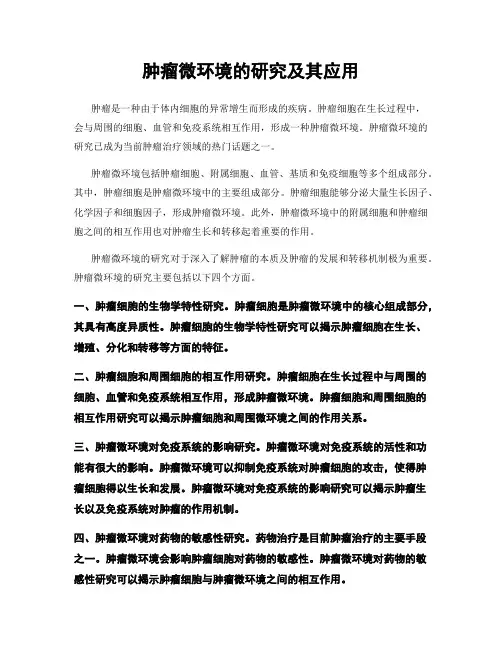 肿瘤微环境的研究及其应用

肿瘤是一种由于体内细胞的异常增生而形成的疾病。肿瘤细胞在生长过程中，会与周围的细胞、血管和免疫系统相互作用，形成一种肿瘤微环境。肿瘤微环境的研究已成为当前肿瘤治疗领域的热门话题之一。

肿瘤微环境包括肿瘤细胞、附属细胞、血管、基质和免疫细胞等多个组成部分。其中，肿瘤细胞是肿瘤微环境中的主要组成部分。肿瘤细胞能够分泌大量生长因子、化学因子和细胞因子，形成肿瘤微环境。此外，肿瘤微环境中的附属细胞和肿瘤细胞之间的相互作用也对肿瘤生长和转移起着重要的作用。

肿瘤微环境的研究对于深入了解肿瘤的本质及肿瘤的发展和转移机制极为重要。肿瘤微环境的研究主要包括以下四个方面。

一、肿瘤细胞的生物学特性研究。肿瘤细胞是肿瘤微环境中的核心组成部分，其具有高度异质性。肿瘤细胞的生物学特性研究可以揭示肿瘤细胞在生长、增殖、分化和转移等方面的特征。

二、肿瘤细胞和周围细胞的相互作用研究。肿瘤细胞在生长过程中与周围的细胞、血管和免疫系统相互作用，形成肿瘤微环境。肿瘤细胞和周围细胞的相互作用研究可以揭示肿瘤细胞和周围微环境之间的作用关系。

三、肿瘤微环境对免疫系统的影响研究。肿瘤微环境对免疫系统的活性和功能有很大的影响。肿瘤微环境可以抑制免疫系统对肿瘤细胞的攻击，使得肿瘤细胞得以生长和发展。肿瘤微环境对免疫系统的影响研究可以揭示肿瘤生长以及免疫系统对肿瘤的作用机制。

四、肿瘤微环境对药物的敏感性研究。药物治疗是目前肿瘤治疗的主要手段之一。肿瘤微环境会影响肿瘤细胞对药物的敏感性。肿瘤微环境对药物的敏感性研究可以揭示肿瘤细胞与肿瘤微环境之间的相互作用。